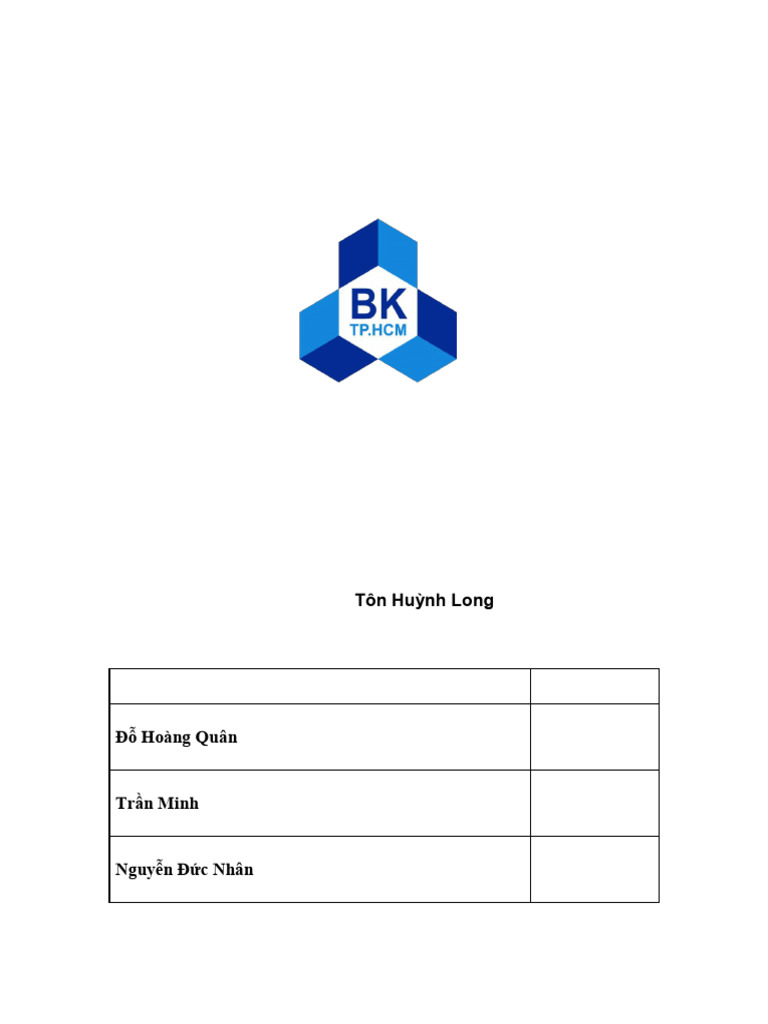 BK
TP.HCM

Tôn Huỳnh Long

| | |
|---|---|
| Đỗ Hoàng Quân | |
| Trần Minh | |
| Nguyễn Đức Nhân | |